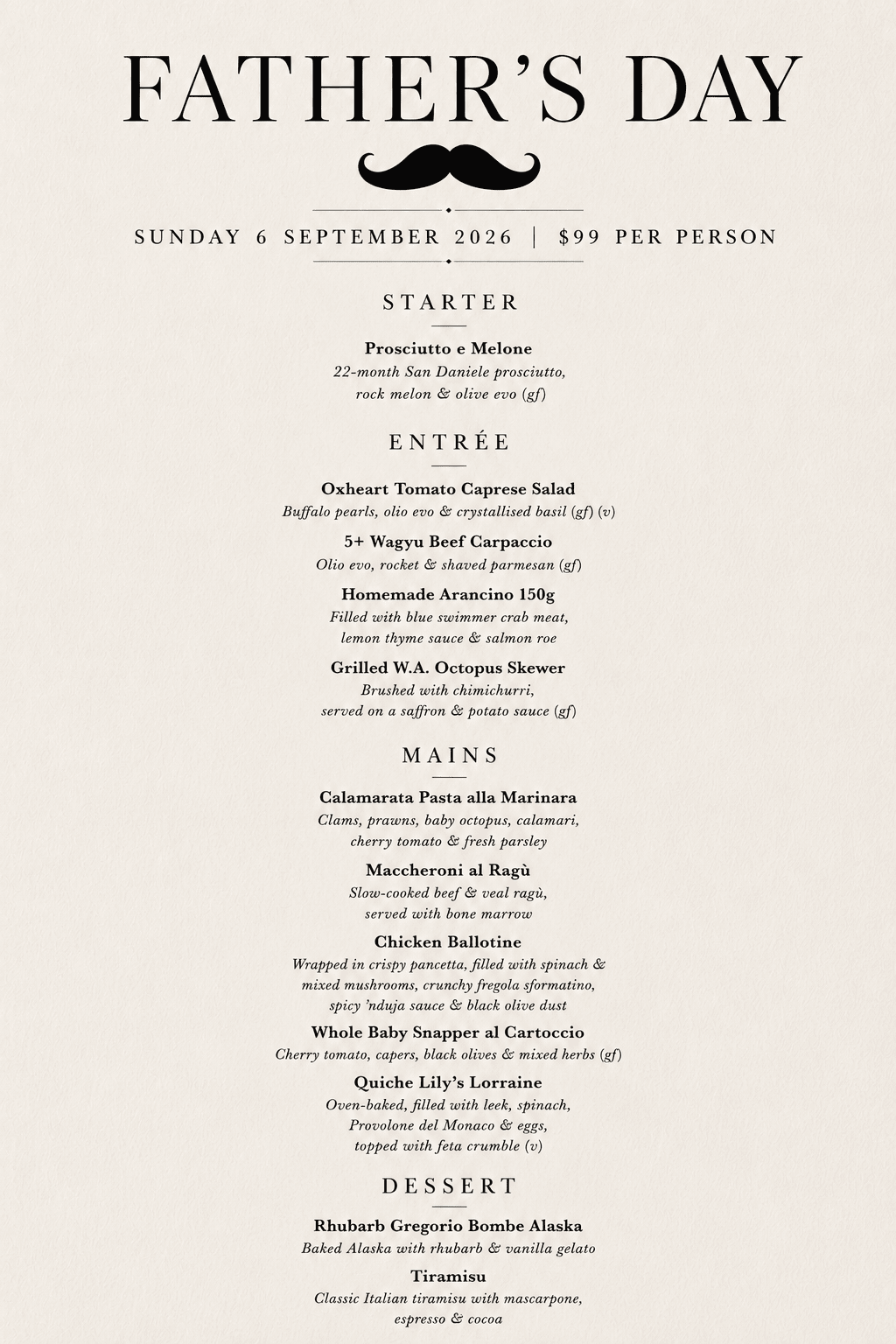 FATHER'S DAY

SUNDAY 6 SEPTEMBER 2026 | $99 PER PERSON

STARTER

Prosciutto e Melone
22-month San Daniele prosciutto, rock melon & olive evo (gf)

ENTRÉE

Oxheart Tomato Caprese Salad
Buffalo pearls, olio evo & crystallised basil (gf) (v)

5+ Wagyu Beef Carpaccio
Olio evo, rocket & shaved parmesan (gf)

Homemade Arancino 150g
Filled with blue swimmer crab meat, lemon thyme sauce & salmon roe

Grilled W.A. Octopus Skewer
Brushed with chimichurri, served on a saffron & potato sauce (gf)

MAINS

Calamarata Pasta alla Marinara
Clams, prawns, baby octopus, calamari, cherry tomato & fresh parsley

Maccheroni al Ragù
Slow-cooked beef & veal ragù, served with bone marrow

Chicken Ballotine
Wrapped in crispy pancetta, filled with spinach & mixed mushrooms, crunchy fregola sformatino, spicy 'nduja sauce & black olive dust

Whole Baby Snapper al Cartoccio
Cherry tomato, capers, black olives & mixed herbs (gf)

Quiche Lily's Lorraine
Oven-baked, filled with leek, spinach, Provolone del Monaco & eggs, topped with feta crumble (v)

DESSERT

Rhubarb Gregorio Bombe Alaska
Baked Alaska with rhubarb & vanilla gelato

Tiramisu
Classic Italian tiramisu with mascarpone, espresso & cocoa